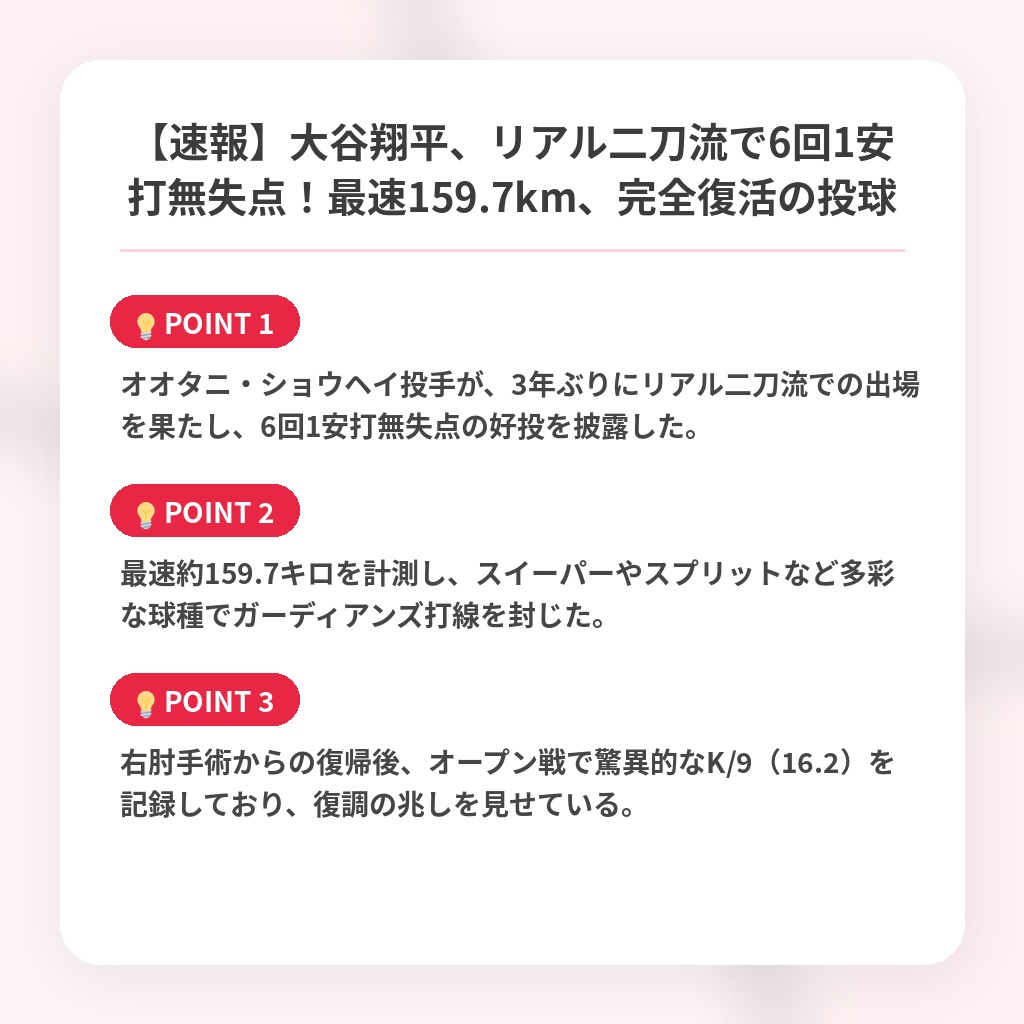 【速報】大谷翔平、リアル二刀流で6回1安打無失点！最速159.7km、完全復活の投球

POINT 1

オオタニ・ショウヘイ投手が、3年ぶりにリアル二刀流での出場を果たし、6回1安打無失点の好投を披露した。

POINT 2

最速約159.7キロを計測し、スイーパーやスプリットなど多彩な球種でガーディアンズ打線を封じた。

POINT 3

右肘手術からの復帰後、オープン戦で驚異的なK/9（16.2）を記録しており、復調の兆しを見せている。